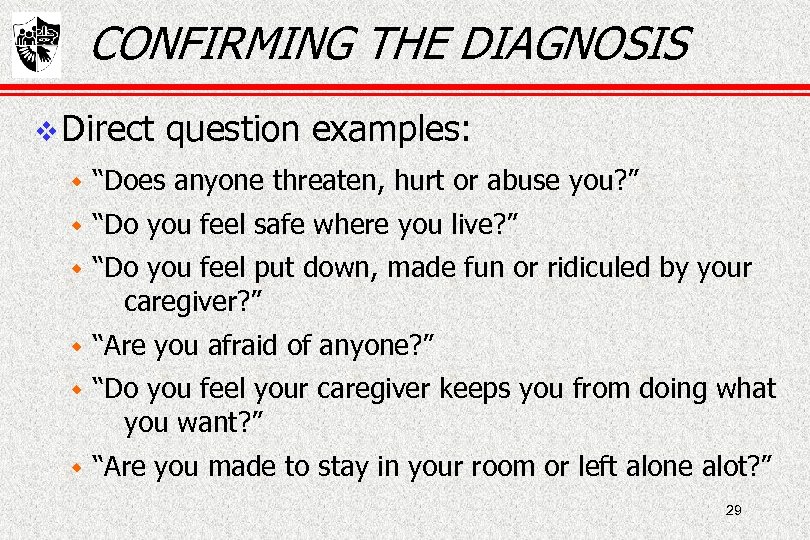 CONFIRMING THE DIAGNOSIS

Direct question examples:

“Does anyone threaten, hurt or abuse you?”

“Do you feel safe where you live?”

“Do you feel put down, made fun or ridiculed by your caregiver?”

“Are you afraid of anyone?”

“Do you feel your caregiver keeps you from doing what you want?”

“Are you made to stay in your room or left alone alot?”

29